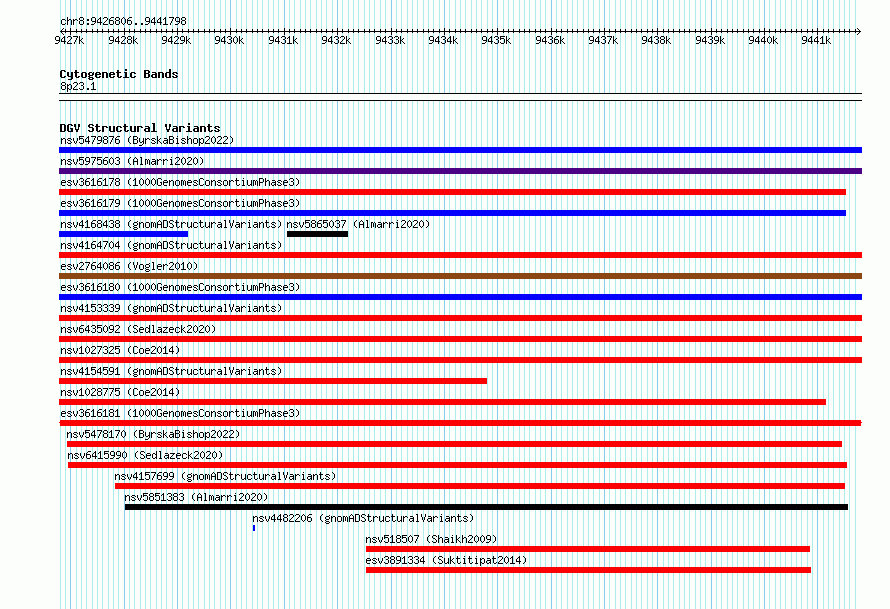 chr8:9426806..9441798

9427k 9428k 9429k 9430k 9431k 9432k 9433k 9434k 9435k 9436k 9437k 9438k 9439k 9440k 9441k

Cytogenetic Bands
8p23.1

DGV Structural Variants
nsv5479876 (ByrskaBishop2022)
nsv5975603 (Almarri2020)
esv3616178 (1000GenomesConsortiumPhase3)
esv3616179 (1000GenomesConsortiumPhase3)
nsv4168438 (gnomADStructuralVariants) nsv5865037 (Almarri2020)
nsv4164704 (gnomADStructuralVariants)
esv2764086 (Vogler2010)
esv3616180 (1000GenomesConsortiumPhase3)
nsv4153339 (gnomADStructuralVariants)
nsv6435092 (Sedlazeck2020)
nsv1027325 (Coe2014)
nsv4154591 (gnomADStructuralVariants)
nsv1028775 (Coe2014)
esv3616181 (1000GenomesConsortiumPhase3)
nsv5478170 (ByrskaBishop2022)
nsv6415990 (Sedlazeck2020)
nsv4157699 (gnomADStructuralVariants)
nsv5851383 (Almarri2020)
nsv4482206 (gnomADStructuralVariants)
nsv518507 (Shaikh2009)
esv3891334 (Suktitipat2014)